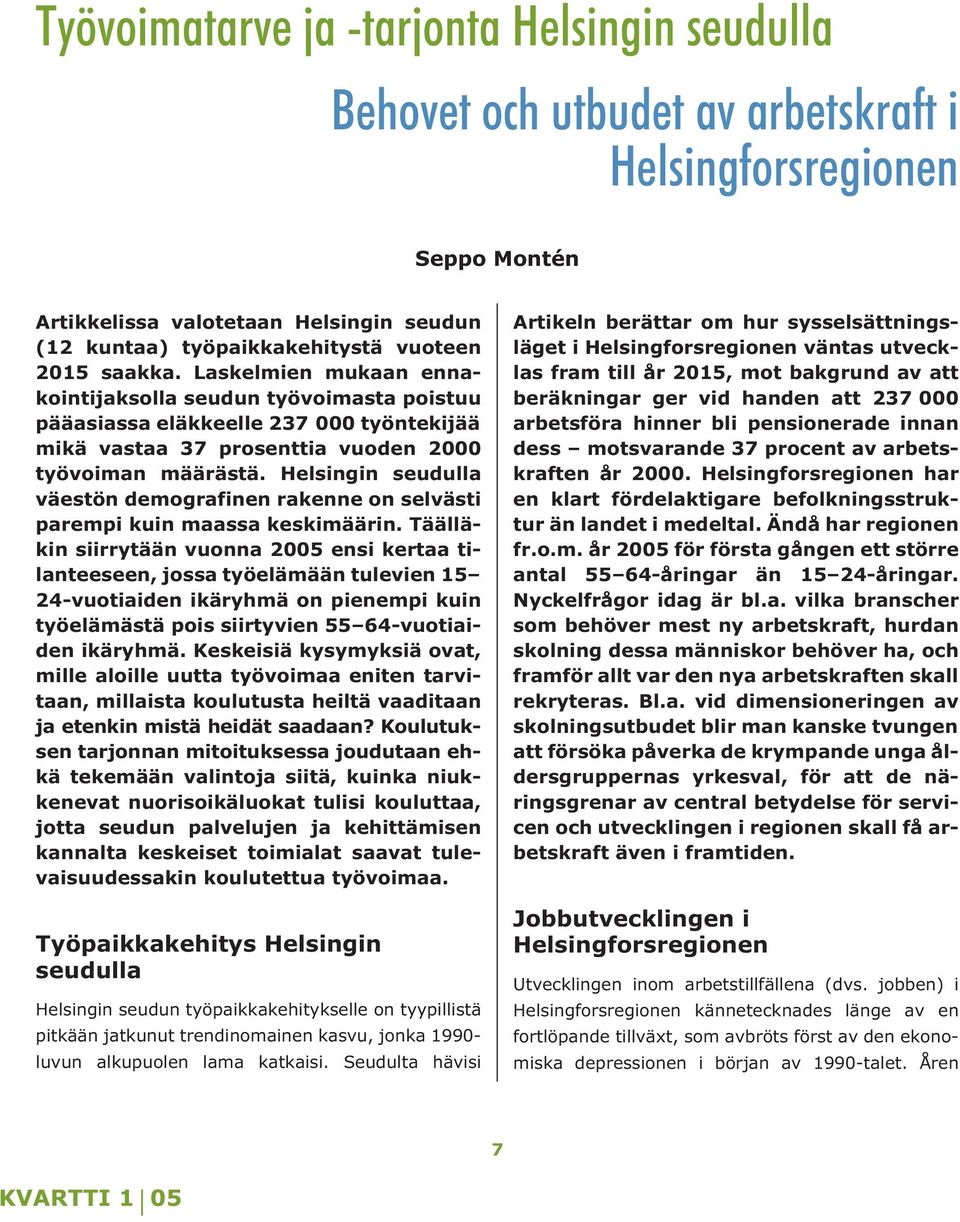 Työvoimatarve ja -tarjonta Helsingin seudulla

Behovet och utbudet av arbetskraft i Helsingforsregionen

Seppo Montén

Artikkelissa valotetaan Helsingin seudun (12 kuntaa) työpaikkakehitystä vuoteen 2015 saakka. Laskelmien mukaan ennakointijaksolla seudun työvoimasta poistuu pääasiassa eläkkeelle 237 000 työntekijää mikä vastaa 37 prosenttia vuoden 2000 työvoiman määrästä. Helsingin seudulla väestön demografinen rakenne on selvästi parempi kuin maassa keskimäärin. Täälläkin siirrytään vuonna 2005 ensi kertaa tilanteeseen, jossa työelämään tulevien 15–24-vuotiaiden ikäryhmä on pienempi kuin työelämästä pois siirtyvien 55–64-vuotiaiden ikäryhmä. Keskeisiä kysymyksiä ovat, mille aloille uutta työvoimaa eniten tarvitaan, millaista koulutusta heiltä vaaditaan ja etenkin mistä heidät saadaan? Koulutuksen tarjonnan mitoituksessa joudutaan ehkä tekemään valintoja siitä, kuinka niukkenevat nuorisoikäluokat tulisi kouluttaa, jotta seudun palvelujen ja kehittämisen kannalta keskeiset toimialat saavat tulevaisuudessakin koulutettua työvoimaa.

Työpaikkakehitys Helsingin seudulla

Helsingin seudun työpaikkakehitykselle on tyypillistä pitkään jatkunut trendinomainen kasvu, jonka 1990-luvun alkupuolen lama katkaisi. Seudulta hävisi

Artikeln berättar om hur sysselsättningsläget i Helsingforsregionen väntas utvecklas fram till år 2015, mot bakgrund av att beräkningar ger vid handen att 237 000 arbetsföra hinner bli pensionerade innan dess – motsvarande 37 procent av arbetskraften år 2000. Helsingforsregionen har en klart fördelaktigare befolkningsstruktur än landet i medeltal. Ändå har regionen fr.o.m. år 2005 för första gången ett större antal 55–64-åringar än 15–24-åringar. Nyckelfrågor idag är bl.a. vilka branscher som behöver mest ny arbetskraft, hurdan skolning dessa människor behöver ha, och framför allt var den nya arbetskraften skall rekryteras. Bl.a. vid dimensioneringen av skolningsutbudet blir man kanske tvungen att försöka påverka de krympande unga åldersgruppernas yrkesval, för att de näringsgrenar av central betydelse för servicen och utvecklingen i regionen skall få arbetskraft även i framtiden.

Jobbutvecklingen i Helsingforsregionen

Utvecklingen inom arbetstillfällena (dvs. jobben) i Helsingforsregionen kännetecknades länge av en fortlöpande tillväxt, som avbröts först av den ekonomiska depressionen i början av 1990-talet. Åren

7

KVARTTI 1 05